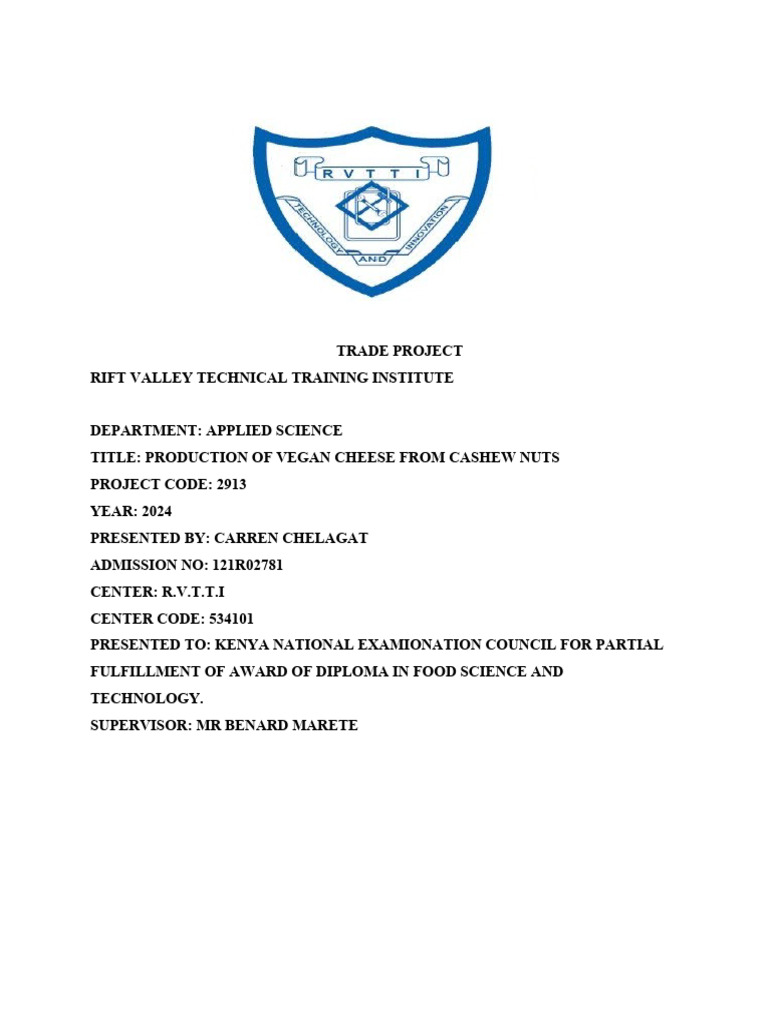 R V T T I
TECHNOLOGY AND INNOVATION

TRADE PROJECT

RIFT VALLEY TECHNICAL TRAINING INSTITUTE

DEPARTMENT: APPLIED SCIENCE
TITLE: PRODUCTION OF VEGAN CHEESE FROM CASHEW NUTS
PROJECT CODE: 2913
YEAR: 2024
PRESENTED BY: CARREN CHELAGAT
ADMISSION NO: 121R02781
CENTER: R.V.T.T.I
CENTER CODE: 534101
PRESENTED TO: KENYA NATIONAL EXAMIONATION COUNCIL FOR PARTIAL FULFILLMENT OF AWARD OF DIPLOMA IN FOOD SCIENCE AND TECHNOLOGY.
SUPERVISOR: MR BENARD MARETE